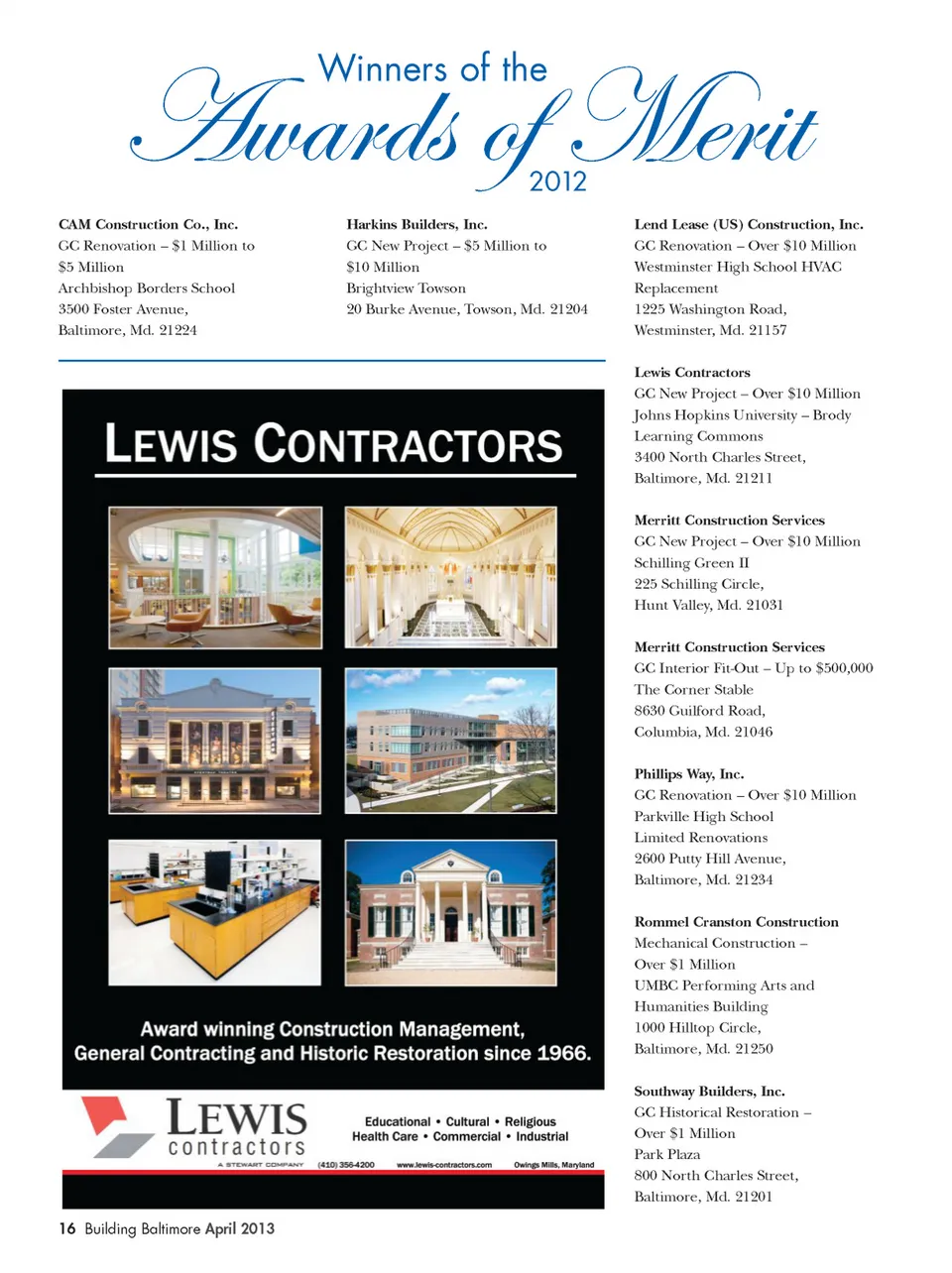 Winners of the
Awards of Merit
2012

CAM Construction Co., Inc.
GC Renovation – $1 Million to $5 Million
Archbishop Borders School
3500 Foster Avenue,
Baltimore, Md. 21224

Harkins Builders, Inc.
GC New Project – $5 Million to $10 Million
Brightview Towson
20 Burke Avenue, Towson, Md. 21204

LEWIS CONTRACTORS

Award winning Construction Management, General Contracting and Historic Restoration since 1966.

LEWIS contractors
A STEWART COMPANY
Educational • Cultural • Religious
Health Care • Commercial • Industrial
(410) 356-4200 www.lewis-contractors.com Owings Mills, Maryland

Lend Lease (US) Construction, Inc.
GC Renovation – Over $10 Million
Westminster High School HVAC Replacement
1225 Washington Road,
Westminster, Md. 21157

Lewis Contractors
GC New Project – Over $10 Million
Johns Hopkins University – Brody Learning Commons
3400 North Charles Street,
Baltimore, Md. 21211

Merritt Construction Services
GC New Project – Over $10 Million
Schilling Green II
225 Schilling Circle,
Hunt Valley, Md. 21031

Merritt Construction Services
GC Interior Fit-Out – Up to $500,000
The Corner Stable
8630 Guilford Road,
Columbia, Md. 21046

Phillips Way, Inc.
GC Renovation – Over $10 Million
Parkville High School
Limited Renovations
2600 Putty Hill Avenue,
Baltimore, Md. 21234

Rommel Cranston Construction
Mechanical Construction – Over $1 Million
UMBC Performing Arts and Humanities Building
1000 Hilltop Circle,
Baltimore, Md. 21250

Southway Builders, Inc.
GC Historical Restoration – Over $1 Million
Park Plaza
800 North Charles Street,
Baltimore, Md. 21201

16 Building Baltimore April 2013